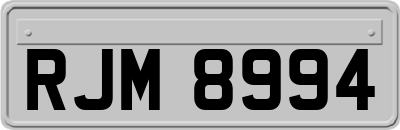 RJM 8994